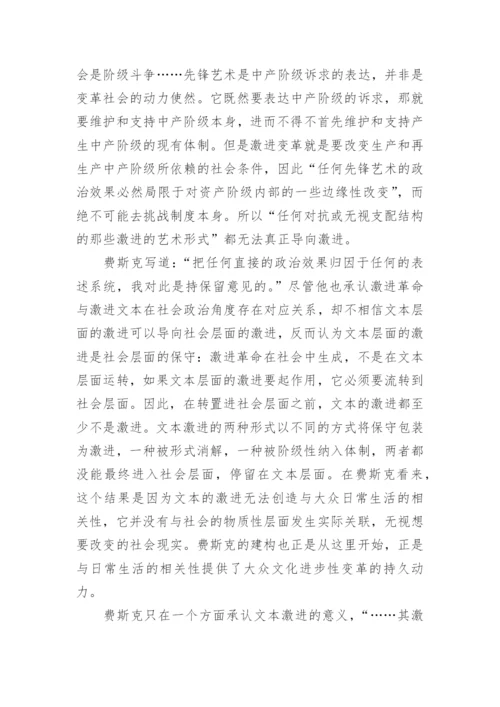 会是阶级斗争……先锋艺术是中产阶级诉求的表达，并非是变革社会的动力使然。它既然要表达中产阶级的诉求，那就要维护和支持中产阶级本身，进而不得不首先维护和支持产生中产阶级的现有体制。但是激进变革就是要改变生产和再生产中产阶级所依赖的社会条件，因此“任何先锋艺术的政治效果必然局限于对资产阶级内部的一些边缘性改变”，而绝不可能去挑战制度本身。所以“任何对抗或无视支配结构的那些激进的艺术形式”都无法真正导向激进。

费斯克写道：“把任何直接的政治效果归因于任何的表述系统，我对此是持保留意见的。”尽管他也承认激进革命与激进文本在社会政治角度存在对应关系，却不相信文本层面的激进可以导向社会层面的激进，反而认为文本层面的激进是社会层面的保守：激进革命在社会中生成，不是在文本层面运转，如果文本层面的激进要起作用，它必须要流转到社会层面。因此，在转置进社会层面之前，文本的激进都至少不是激进。文本激进的两种形式以不同的方式将保守包装为激进，一种被形式消解，一种被阶级性纳入体制，两者都没能最终进入社会层面，停留在文本层面。在费斯克看来，这个结果是因为文本的激进无法创造与大众日常生活的相关性，它并没有与社会的物质性层面发生实际关联，无视想要改变的社会现实。费斯克的建构也正是从这里开始，正是与日常生活的相关性提供了大众文化进步性变革的持久动力。

费斯克只在一个方面承认文本激进的意义，“……其激